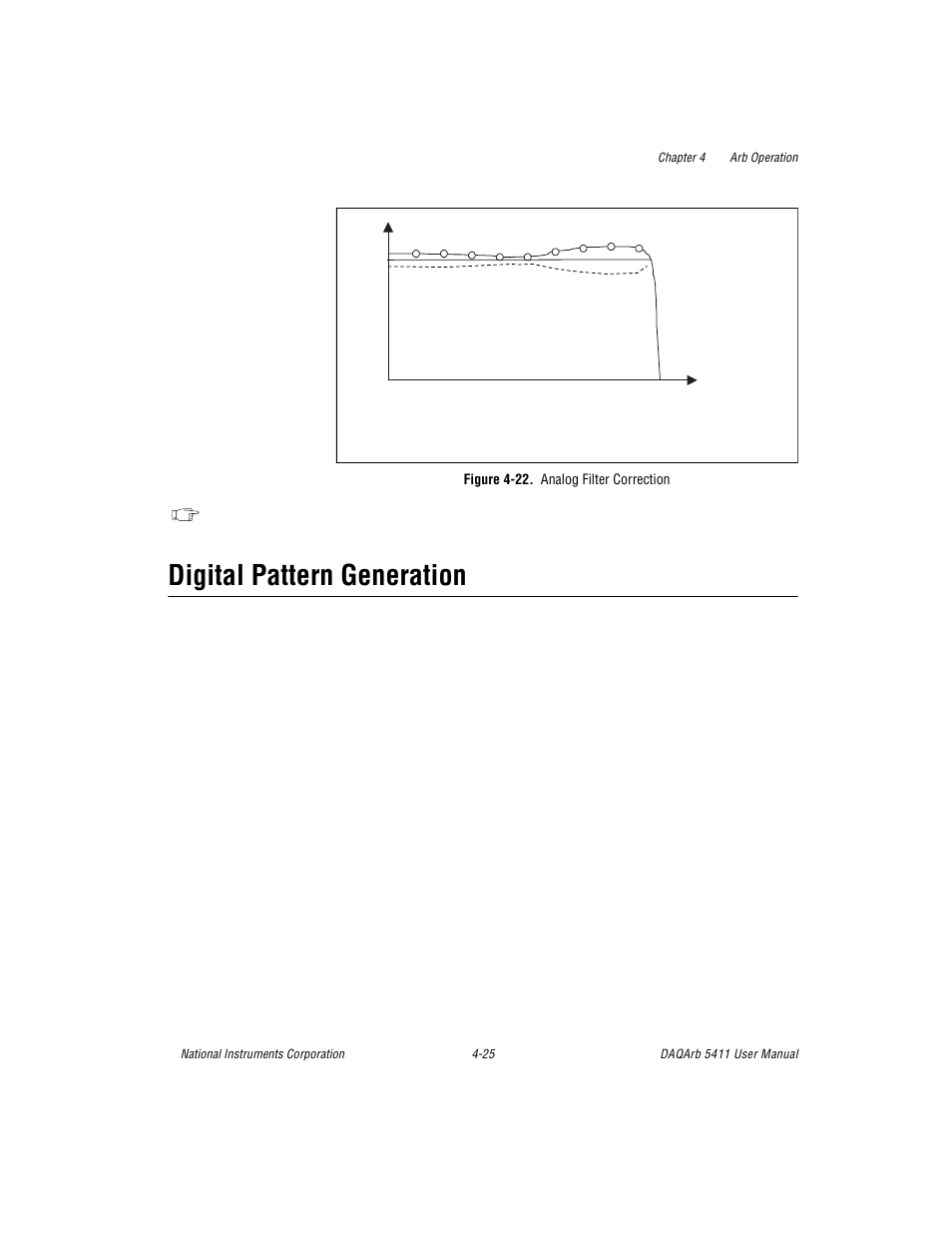 Chapter 4 Arb Operation

Figure 4-22. Analog Filter Correction

Digital Pattern Generation

National Instruments Corporation 4-25 DAQArb 5411 User Manual